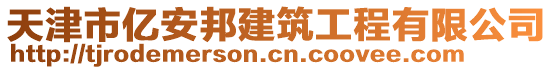 天津市亿安邦建筑工程有限公司
http://tjrodemerson.cn.coovee.com